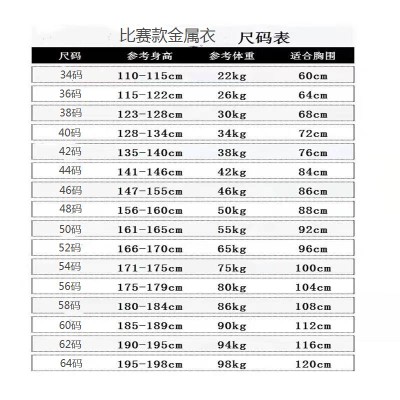 比赛款金属衣 尺码表

| 尺码 | 参考身高 | 参考体重 | 适合胸围 |
|---|---|---|---|
| 34码 | 110-115cm | 22kg | 60cm |
| 36码 | 115-122cm | 26kg | 64cm |
| 38码 | 123-128cm | 30kg | 68cm |
| 40码 | 128-134cm | 34kg | 72cm |
| 42码 | 135-140cm | 38kg | 76cm |
| 44码 | 141-146cm | 42kg | 84cm |
| 46码 | 147-155cm | 46kg | 86cm |
| 48码 | 156-160cm | 50kg | 88cm |
| 50码 | 161-165cm | 55kg | 92cm |
| 52码 | 166-170cm | 65kg | 96cm |
| 54码 | 171-175cm | 75kg | 100cm |
| 56码 | 175-179cm | 80kg | 104cm |
| 58码 | 180-184cm | 86kg | 108cm |
| 60码 | 185-189cm | 90kg | 112cm |
| 62码 | 190-195cm | 94kg | 116cm |
| 64码 | 195-198cm | 98kg | 120cm |